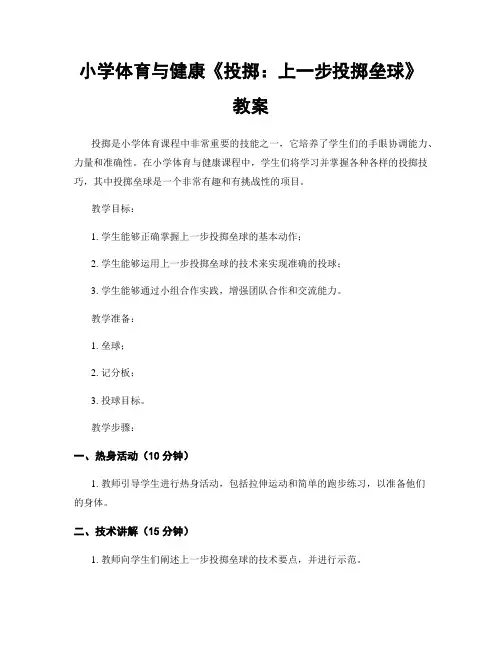 小学体育与健康《投掷：上一步投掷垒球》教案

投掷是小学体育课程中非常重要的技能之一，它培养了学生们的手眼协调能力、力量和准确性。在小学体育与健康课程中，学生们将学习并掌握各种各样的投掷技巧，其中投掷垒球是一个非常有趣和有挑战性的项目。

教学目标：

1. 学生能够正确掌握上一步投掷垒球的基本动作；

2. 学生能够运用上一步投掷垒球的技术来实现准确的投球；

3. 学生能够通过小组合作实践，增强团队合作和交流能力。

教学准备：

1. 垒球；

2. 记分板；

3. 投球目标。

教学步骤：

一、热身活动（10 分钟）

1. 教师引导学生进行热身活动，包括拉伸运动和简单的跑步练习，以准备他们的身体。

二、技术讲解（15 分钟）

1. 教师向学生们阐述上一步投掷垒球的技术要点，并进行示范。